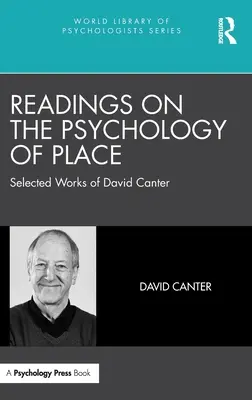 WORLD LIBRARY OF PSYCHOLOGISTS SERIES

ROUTLEDGE

READINGS ON THE PSYCHOLOGY OF PLACE

Selected Works of David Canter

DAVID CANTER

A Psychology Press Book